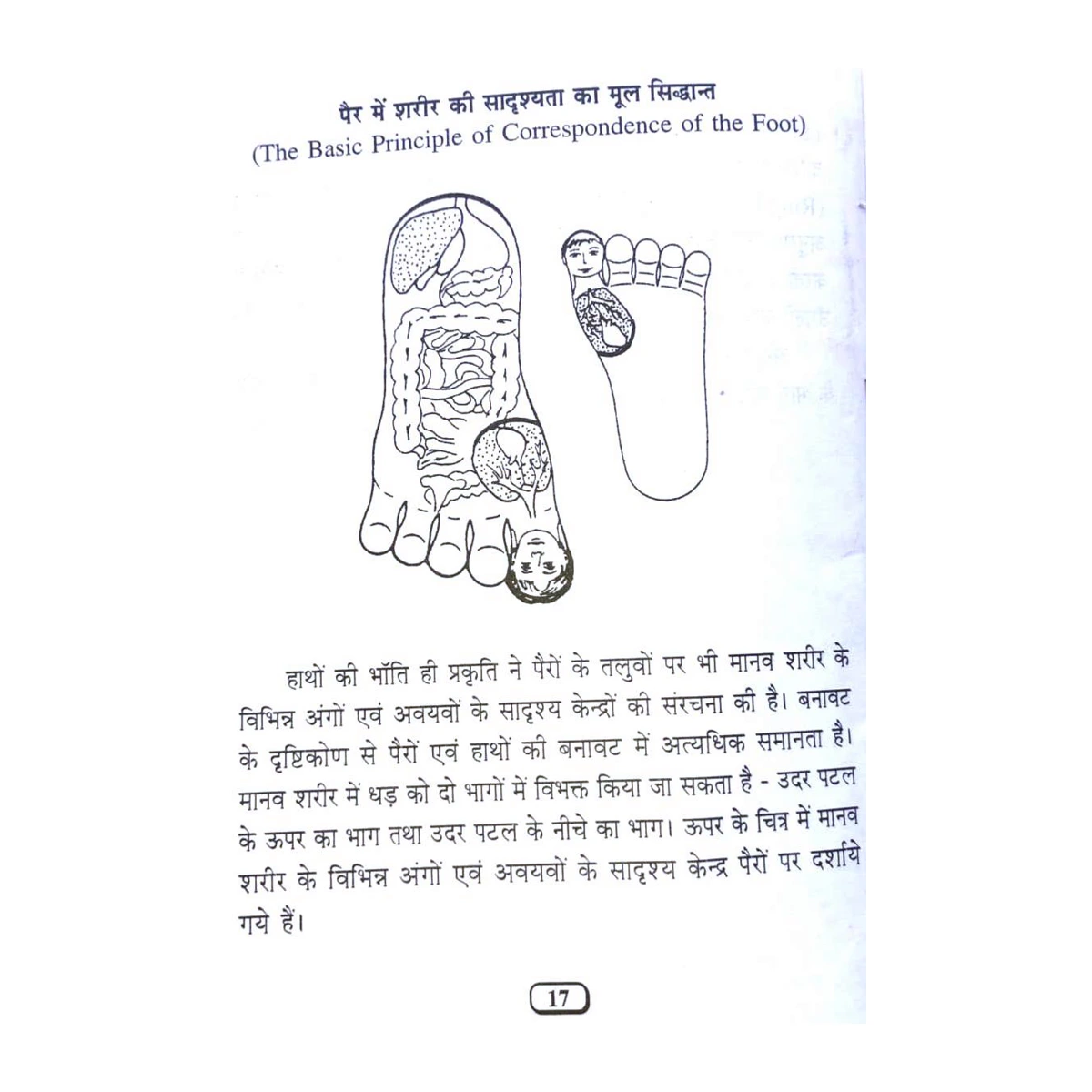 पैर में शरीर की सादृश्यता का मूल सिद्धान्त
(The Basic Principle of Correspondence of the Foot)

हाथों की भाँति ही प्रकृति ने पैरों के तलुवों पर भी मानव शरीर के विभिन्न अंगों एवं अवयवों के सादृश्य केन्द्रों की संरचना की है। बनावट के दृष्टिकोण से पैरों एवं हाथों की बनावट में अत्यधिक समानता है। मानव शरीर में धड़ को दो भागों में विभक्त किया जा सकता है - उदर पटल के ऊपर का भाग तथा उदर पटल के नीचे का भाग। ऊपर के चित्र में मानव शरीर के विभिन्न अंगों एवं अवयवों के सादृश्य केन्द्र पैरों पर दर्शाये गये हैं।

17